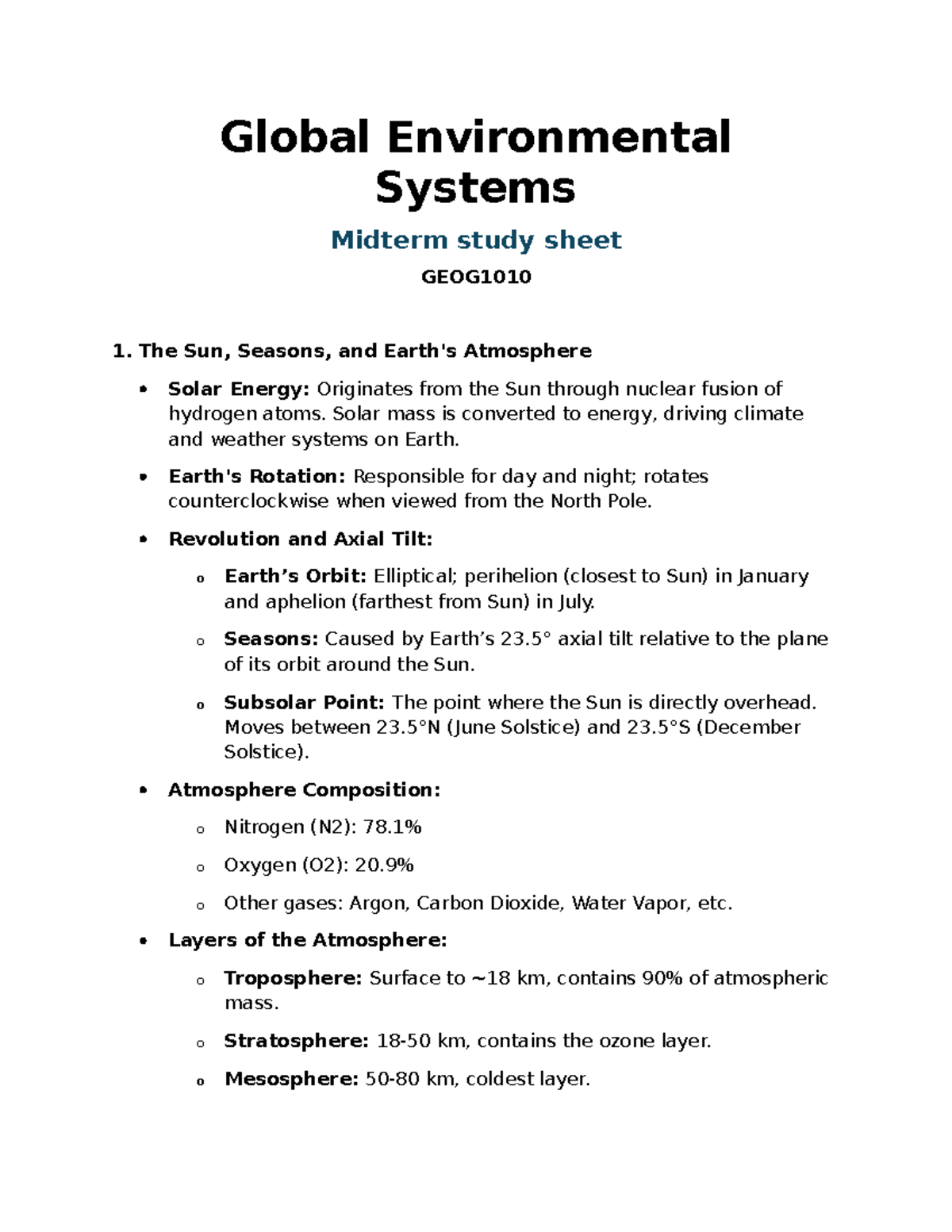 Global Environmental Systems

Midterm study sheet

GEOG1010

1. The Sun, Seasons, and Earth's Atmosphere

• Solar Energy: Originates from the Sun through nuclear fusion of hydrogen atoms. Solar mass is converted to energy, driving climate and weather systems on Earth.

• Earth's Rotation: Responsible for day and night; rotates counterclockwise when viewed from the North Pole.

• Revolution and Axial Tilt:

o Earth's Orbit: Elliptical; perihelion (closest to Sun) in January and aphelion (farthest from Sun) in July.

o Seasons: Caused by Earth's 23.5° axial tilt relative to the plane of its orbit around the Sun.

o Subsolar Point: The point where the Sun is directly overhead. Moves between 23.5°N (June Solstice) and 23.5°S (December Solstice).

• Atmosphere Composition:

o Nitrogen (N2): 78.1%

o Oxygen (O2): 20.9%

o Other gases: Argon, Carbon Dioxide, Water Vapor, etc.

• Layers of the Atmosphere:

o Troposphere: Surface to ~18 km, contains 90% of atmospheric mass.

o Stratosphere: 18-50 km, contains the ozone layer.

o Mesosphere: 50-80 km, coldest layer.